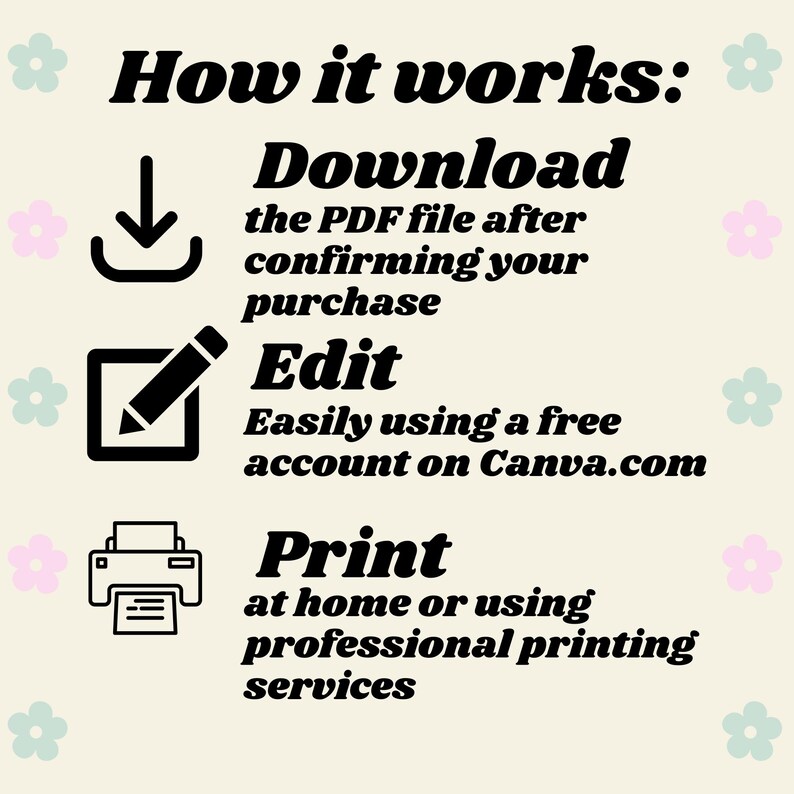 How it works:

Download

the PDF file after confirming your purchase

Edit

Easily using a free account on Canva.com

Print

at home or using professional printing services